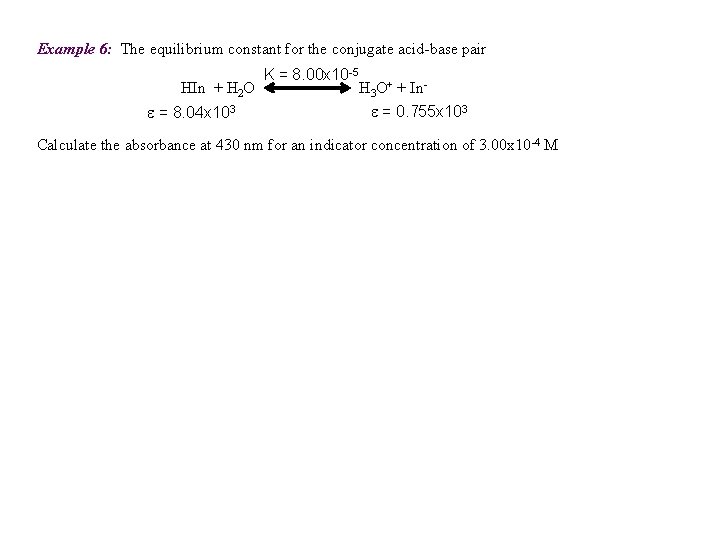 Example 6: The equilibrium constant for the conjugate acid-base pair

$K = 8.00x10^{-5}$

$HIn + H_2O \longleftrightarrow H_3O^+ + In^-$

$\varepsilon = 8.04x10^3$ $\varepsilon = 0.755x10^3$

Calculate the absorbance at 430 nm for an indicator concentration of $3.00x10^{-4}$ M